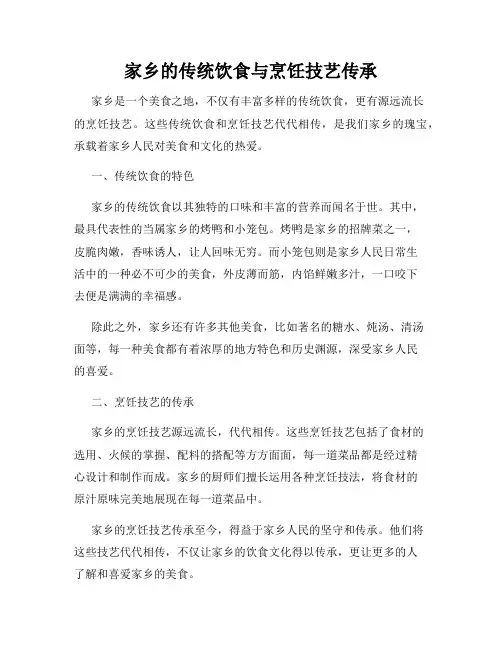 家乡的传统饮食与烹饪技艺传承

家乡是一个美食之地，不仅有丰富多样的传统饮食，更有源远流长的烹饪技艺。这些传统饮食和烹饪技艺代代相传，是我们家乡的瑰宝，承载着家乡人民对美食和文化的热爱。

一、传统饮食的特色

家乡的传统饮食以其独特的口味和丰富的营养而闻名于世。其中，最具代表性的当属家乡的烤鸭和小笼包。烤鸭是家乡的招牌菜之一，皮脆肉嫩，香味诱人，让人回味无穷。而小笼包则是家乡人民日常生活中的一种必不可少的美食，外皮薄而筋，内馅鲜嫩多汁，一口咬下去便是满满的幸福感。

除此之外，家乡还有许多其他美食，比如著名的糖水、炖汤、清汤面等，每一种美食都有着浓厚的地方特色和历史渊源，深受家乡人民的喜爱。

二、烹饪技艺的传承

家乡的烹饪技艺源远流长，代代相传。这些烹饪技艺包括了食材的选用、火候的掌握、配料的搭配等方方面面，每一道菜品都是经过精心设计和制作而成。家乡的厨师们擅长运用各种烹饪技法，将食材的原汁原味完美地展现在每一道菜品中。

家乡的烹饪技艺传承至今，得益于家乡人民的坚守和传承。他们将这些技艺代代相传，不仅让家乡的饮食文化得以传承，更让更多的人了解和喜爱家乡的美食。